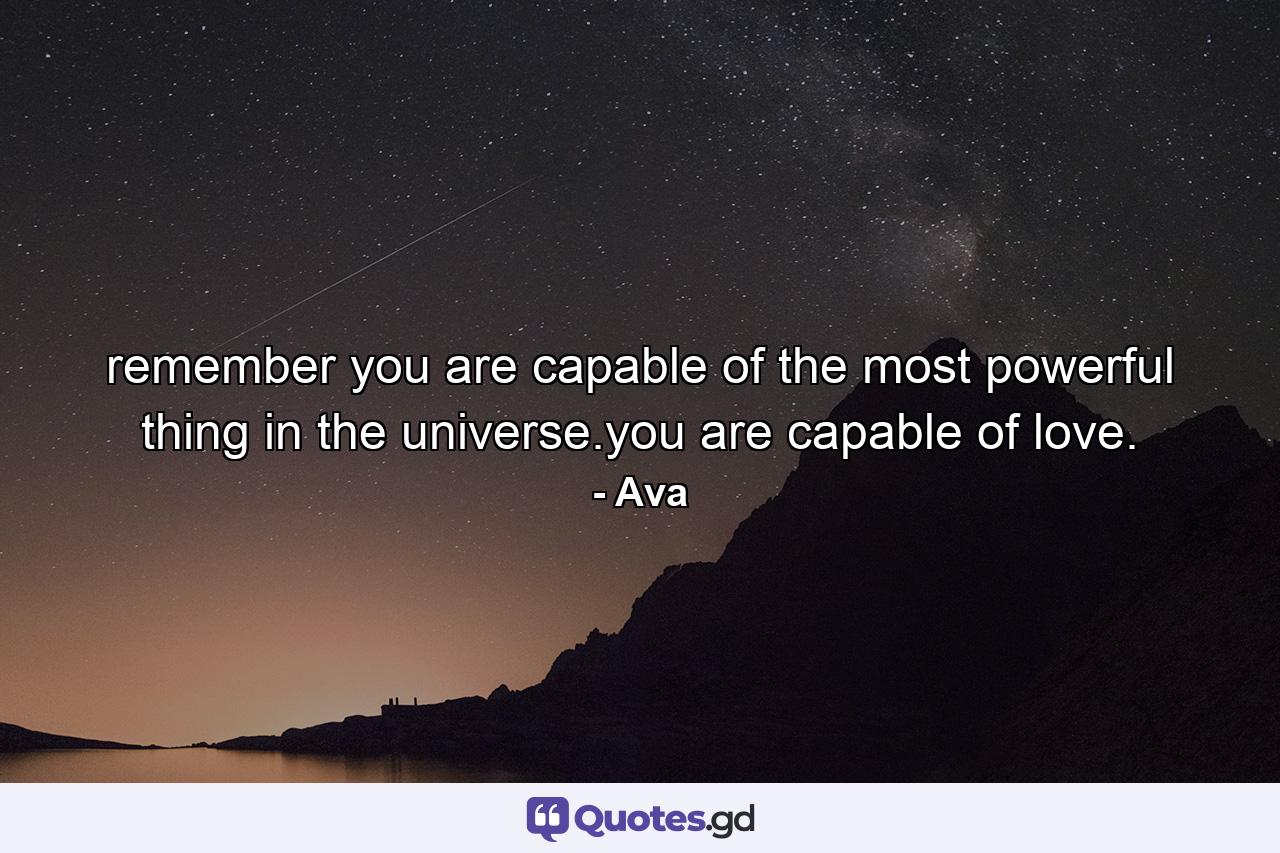 remember you are capable of the most powerful thing in the universe.you are capable of love.
- Ava

Quotes.gd